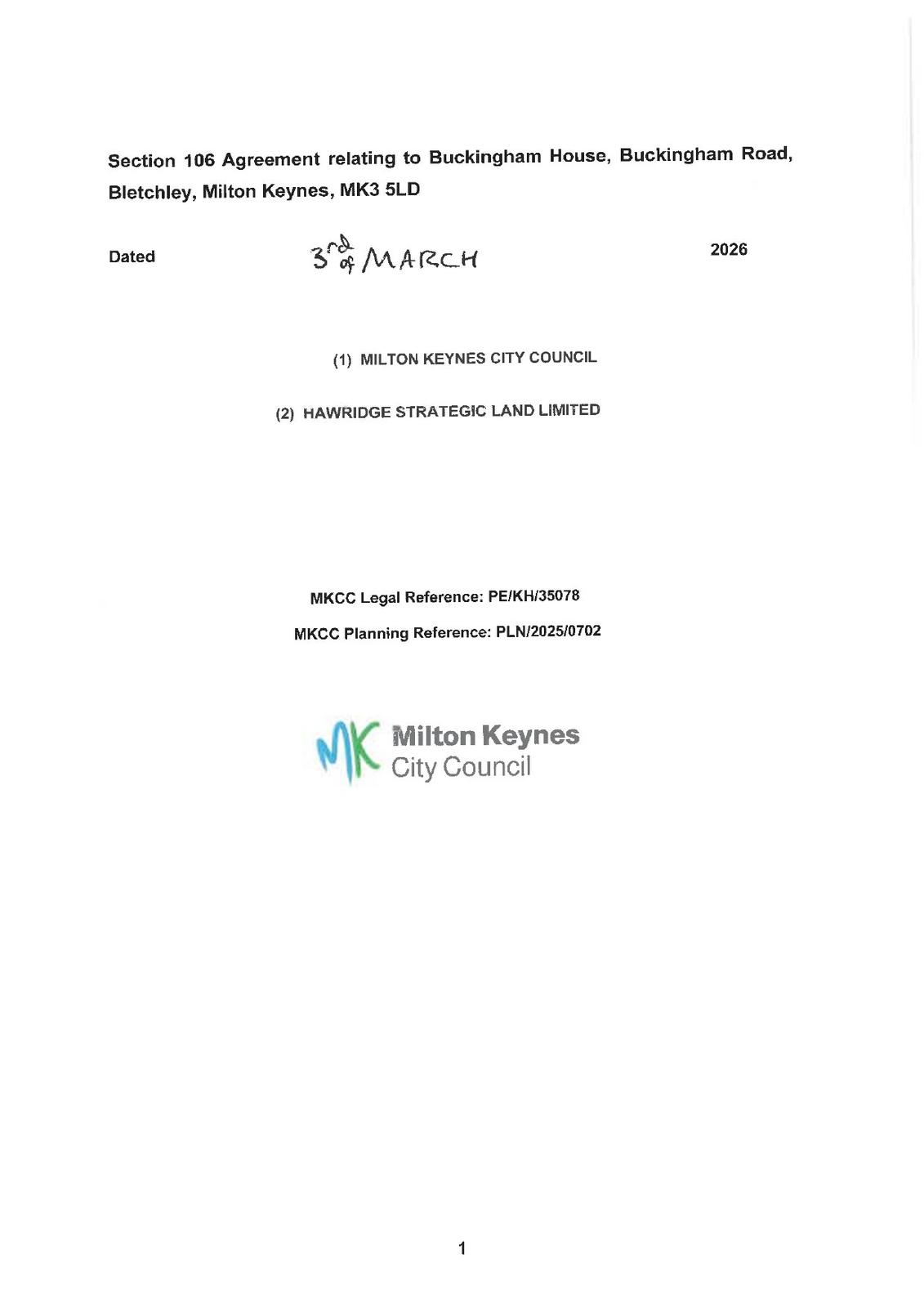 Section 106 Agreement relating to Buckingham House, Buckingham Road, Bletchley, Milton Keynes, MK3 5LD

Dated 3rd of MARCH 2026

(1) MILTON KEYNES CITY COUNCIL

(2) HAWRIDGE STRATEGIC LAND LIMITED

MKCC Legal Reference: PE/KH/35078

MKCC Planning Reference: PLN/2025/0702

MK Milton Keynes City Council

1